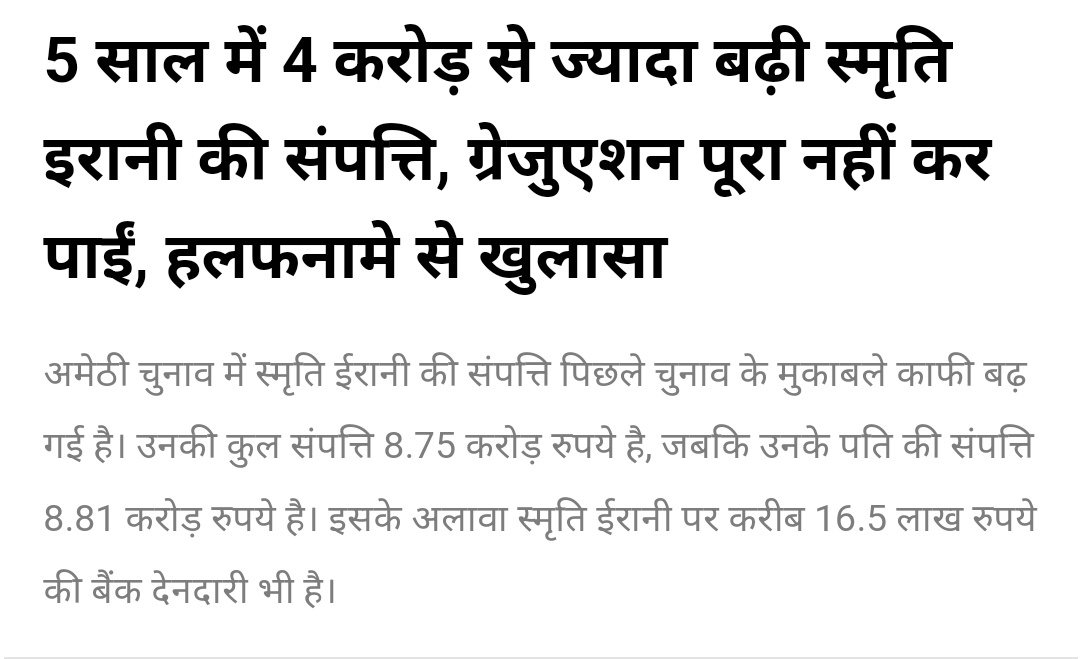 5 साल में 4 करोड़ से ज्यादा बढ़ी स्मृति इरानी की संपत्ति, ग्रेजुएशन पूरा नहीं कर पाईं, हलफनामे से खुलासा

अमेठी चुनाव में स्मृति ईरानी की संपत्ति पिछले चुनाव के मुकाबले काफी बढ़ गई है। उनकी कुल संपत्ति 8.75 करोड़ रुपये है, जबकि उनके पति की संपत्ति 8.81 करोड़ रुपये है। इसके अलावा स्मृति ईरानी पर करीब 16.5 लाख रुपये की बैंक देनदारी भी है।